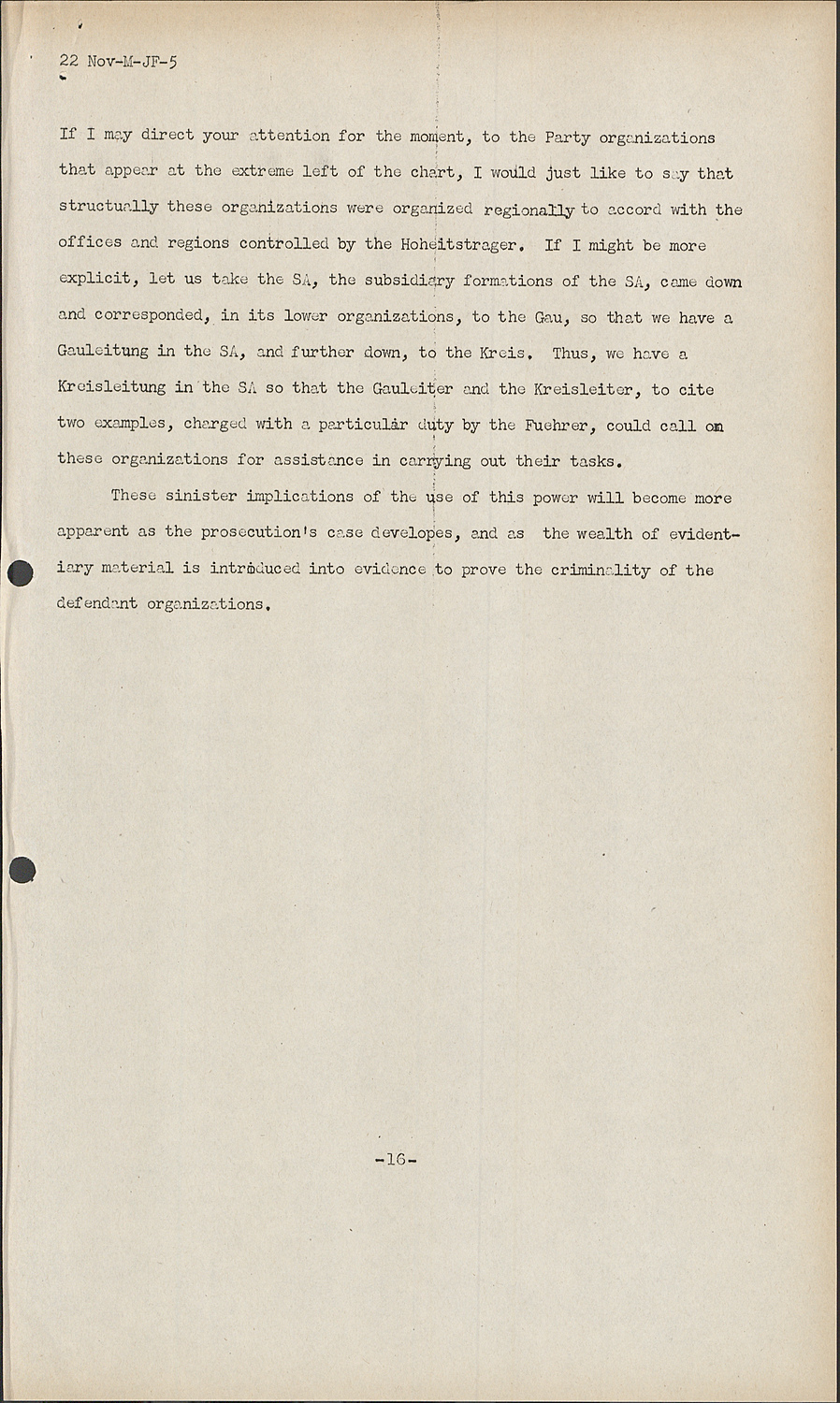 22 Nov-M-JF-5

If I may direct your attention for the moment, to the Party organizations that appear at the extreme left of the chart, I would just like to say that structually these organizations were organized regionally to accord with the offices and regions controlled by the Hoheitstrager. If I might be more explicit, let us take the SA, the subsidiary formations of the SA, came down and corresponded, in its lower organizations, to the Gau, so that we have a Gauleitung in the SA, and further down, to the Kreis. Thus, we have a Kreisleitung in the SA so that the Gauleiter and the Kreisleiter, to cite two examples, charged with a particular duty by the Fuehrer, could call on these organizations for assistance in carrying out their tasks.

These sinister implications of the use of this power will become more apparent as the prosecution's case developes, and as the wealth of evidentiary material is introduced into evidence to prove the criminality of the defendant organizations.

-16-